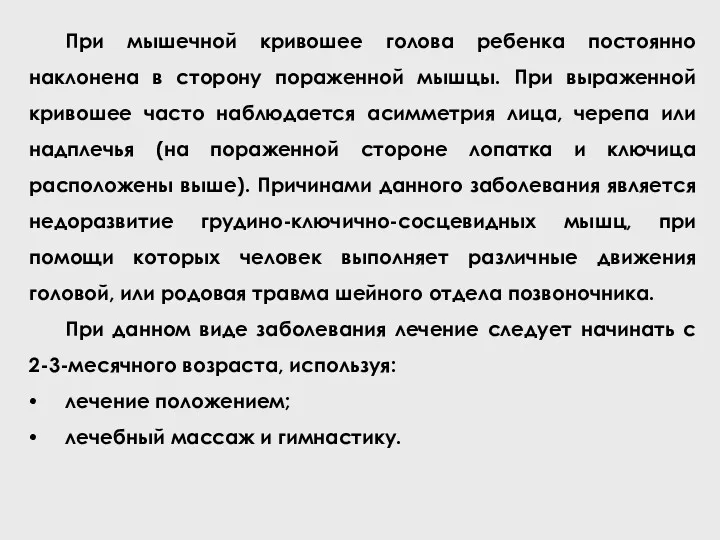 При мышечной кривошее голова ребенка постоянно наклонена в сторону пораженной мышцы. При выраженной кривошее часто наблюдается асимметрия лица, черепа или надплечья (на пораженной стороне лопатка и ключица расположены выше). Причинами данного заболевания является недоразвитие грудино-ключично-сосцевидных мышц, при помощи которых человек выполняет различные движения головой, или родовая травма шейного отдела позвоночника.

При данном виде заболевания лечение следует начинать с 2-3-месячного возраста, используя:

• лечение положением;
• лечебный массаж и гимнастику.